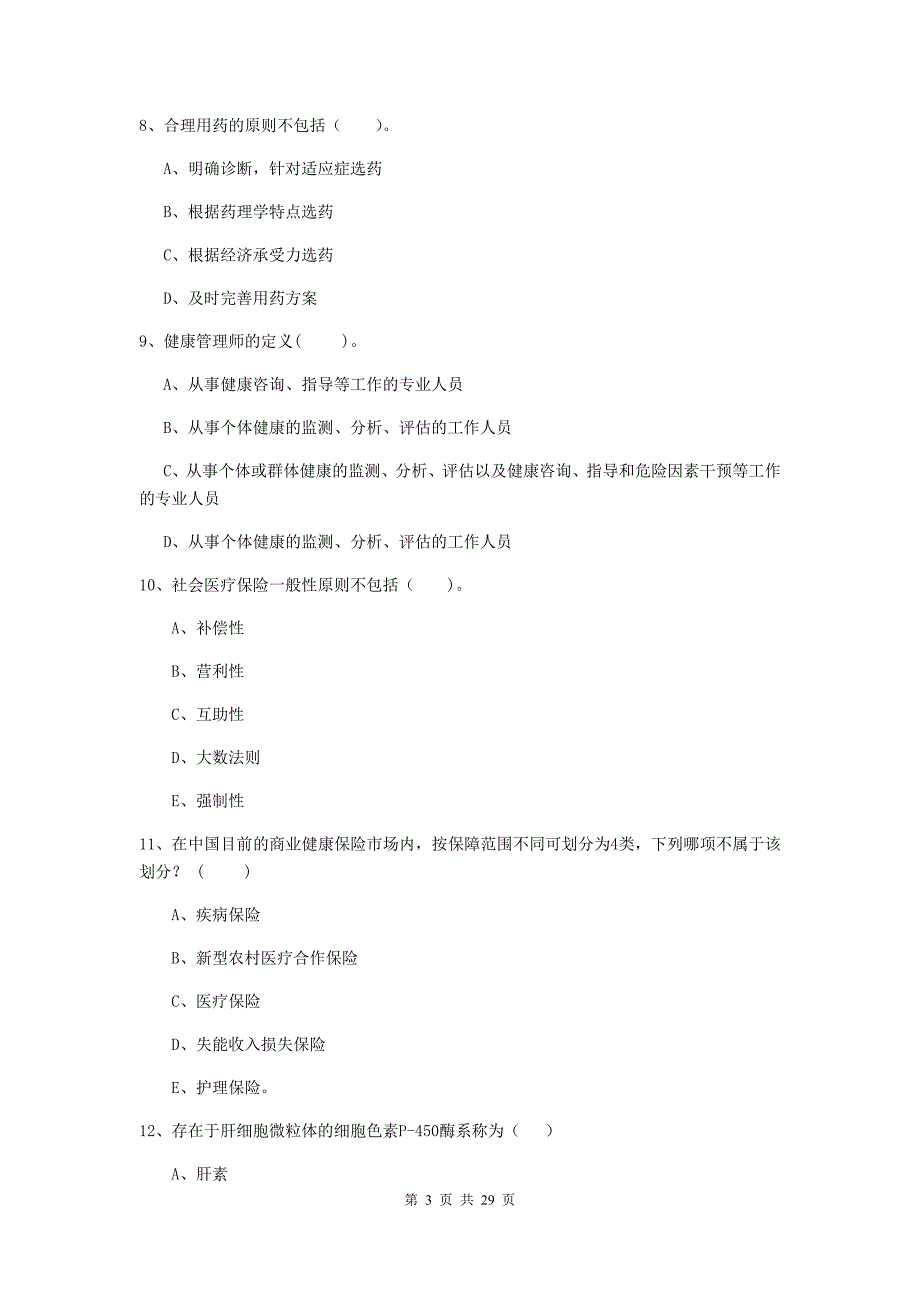 8、合理用药的原则不包括（　　）。

A、明确诊断，针对适应症选药

B、根据药理学特点选药

C、根据经济承受力选药

D、及时完善用药方案

9、健康管理师的定义(　　)。

A、从事健康咨询、指导等工作的专业人员

B、从事个体健康的监测、分析、评估的工作人员

C、从事个体或群体健康的监测、分析、评估以及健康咨询、指导和危险因素干预等工作的专业人员

D、从事个体健康的监测、分析、评估的工作人员

10、社会医疗保险一般性原则不包括（　　）。

A、补偿性

B、营利性

C、互助性

D、大数法则

E、强制性

11、在中国目前的商业健康保险市场内，按保障范围不同可划分为4类，下列哪项不属于该划分？（　　）

A、疾病保险

B、新型农村医疗合作保险

C、医疗保险

D、失能收入损失保险

E、护理保险。

12、存在于肝细胞微粒体的细胞色素P-450酶系称为（　　）

A、肝素

第 3 页 共 29 页